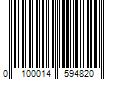 0 100014 594820